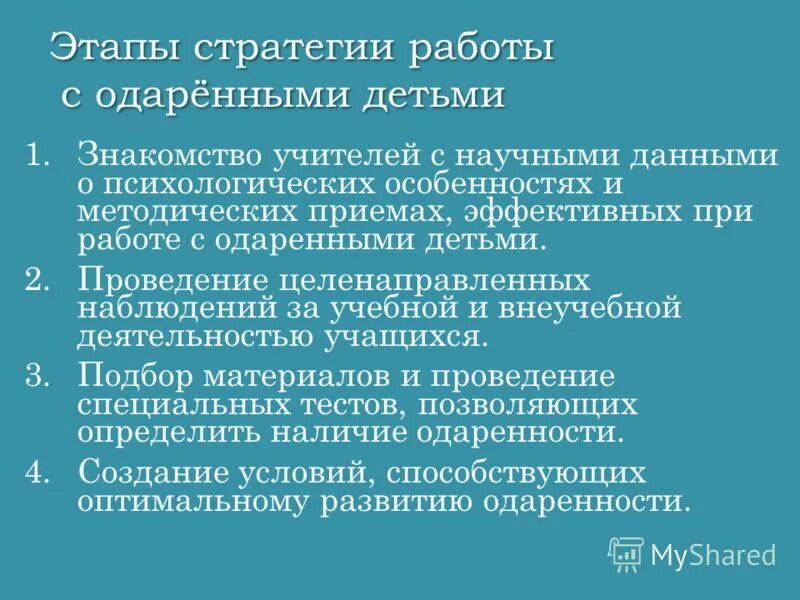 Этапы стратегии работы с одарёнными детьми

1. Знакомство учителей с научными данными о психологических особенностях и методических приемах, эффективных при работе с одаренными детьми.
2. Проведение целенаправленных наблюдений за учебной и внеучебной деятельностью учащихся.
3. Подбор материалов и проведение специальных тестов, позволяющих определить наличие одаренности.
4. Создание условий, способствующих оптимальному развитию одаренности.

MyShared